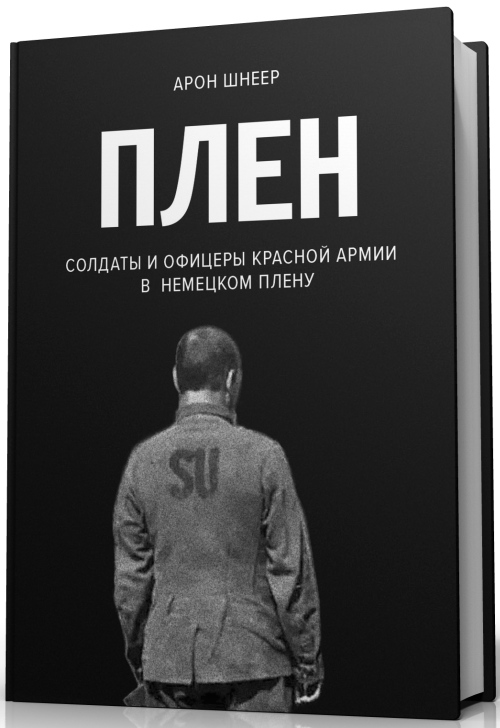 АРОН ШНЕЕР

ПЛЕН

СОЛДАТЫ И ОФИЦЕРЫ КРАСНОЙ АРМИИ
В НЕМЕЦКОМ ПЛЕНУ

SU